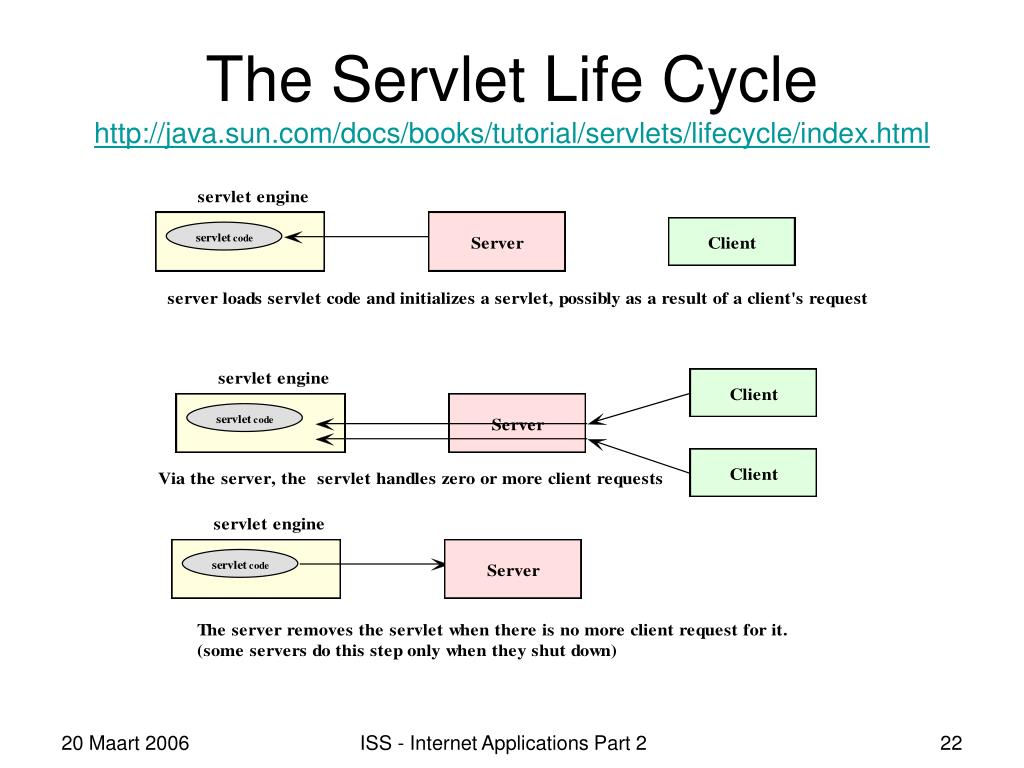 The Servlet Life Cycle
http://java.sun.com/docs/books/tutorial/servlets/lifecycle/index.html

servlet engine

servlet code

Server

Client

server loads servlet code and initializes a servlet, possibly as a result of a client's request

servlet engine

servlet code

Server

Client

Client

Via the server, the servlet handles zero or more client requests

servlet engine

servlet code

Server

The server removes the servlet when there is no more client request for it.
(some servers do this step only when they shut down)

20 Maart 2006

ISS - Internet Applications Part 2

22